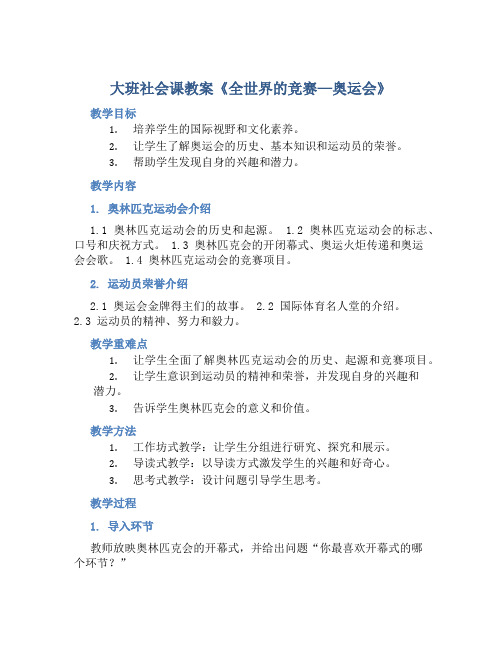 大班社会课教案《全世界的竞赛—奥运会》

教学目标

1. 培养学生的国际视野和文化素养。
2. 让学生了解奥运会的历史、基本知识和运动员的荣誉。
3. 帮助学生发现自身的兴趣和潜力。

教学内容

1. 奥林匹克运动会介绍

1.1 奥林匹克运动会的历史和起源。 1.2 奥林匹克运动会的标志、口号和庆祝方式。 1.3 奥林匹克会的开闭幕式、奥运火炬传递和奥运会会歌。 1.4 奥林匹克运动会的竞赛项目。

2. 运动员荣誉介绍

2.1 奥运会金牌得主们的故事。 2.2 国际体育名人堂的介绍。 2.3 运动员的精神、努力和毅力。

教学重难点

1. 让学生全面了解奥林匹克运动会的历史、起源和竞赛项目。
2. 让学生意识到运动员的精神和荣誉，并发现自身的兴趣和潜力。
3. 告诉学生奥林匹克会的意义和价值。

教学方法

1. 工作坊式教学：让学生分组进行研究、探究和展示。
2. 导读式教学：以导读方式激发学生的兴趣和好奇心。
3. 思考式教学：设计问题引导学生思考。

教学过程

1. 导入环节

教师放映奥林匹克会的开幕式，并给出问题“你最喜欢开幕式的哪个环节？”